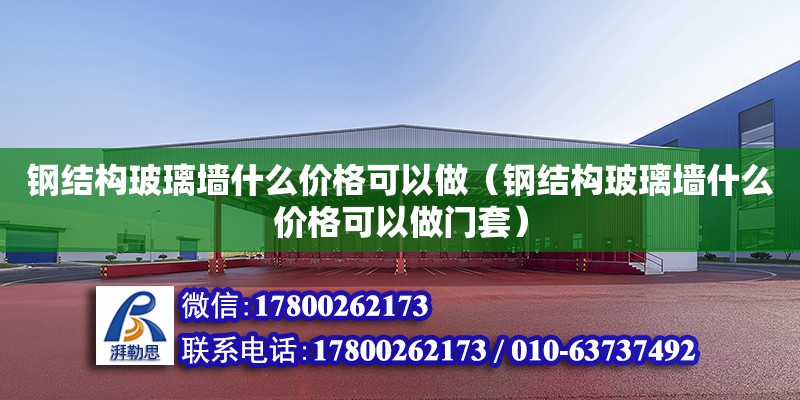 钢结构玻璃墙什么价格可以做（钢结构玻璃墙什么价格可以做门套）

湃勒思

微信：17800262173

联系电话：17800262173 / 010-63737492